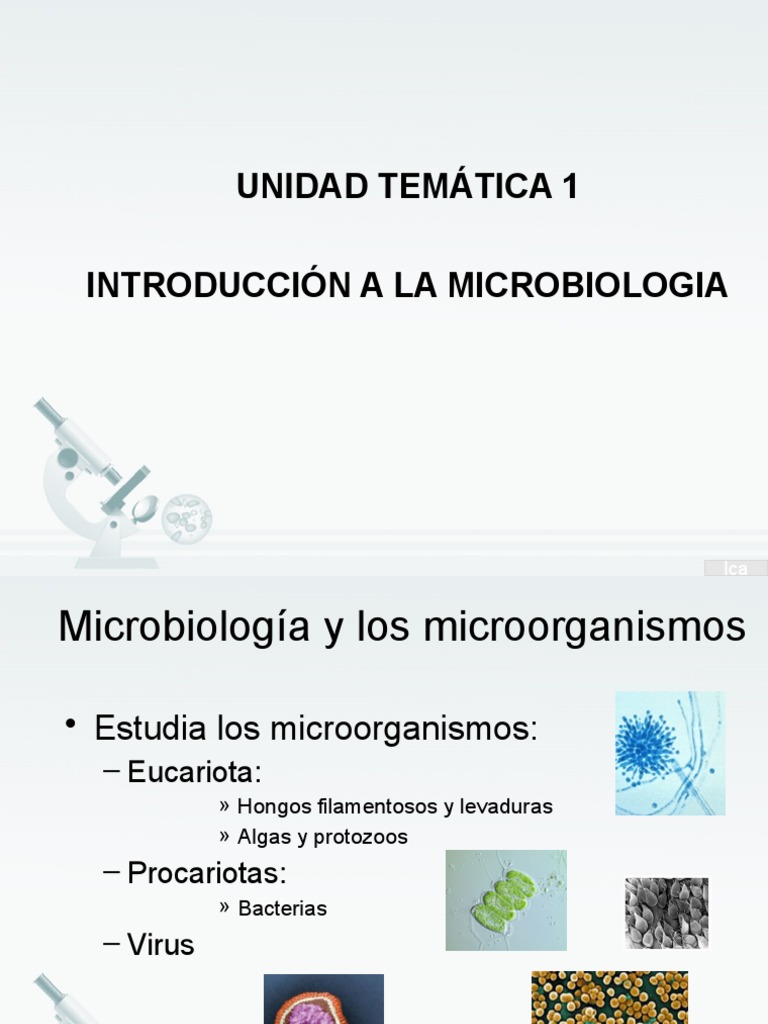 UNIDAD TEMÁTICA 1

INTRODUCCIÓN A LA MICROBIOLOGIA

Ica

Microbiología y los microorganismos

• Estudia los microorganismos:
– Eucariota:
» Hongos filamentosos y levaduras
» Algas y protozoos
– Procariotas:
» Bacterias
– Virus